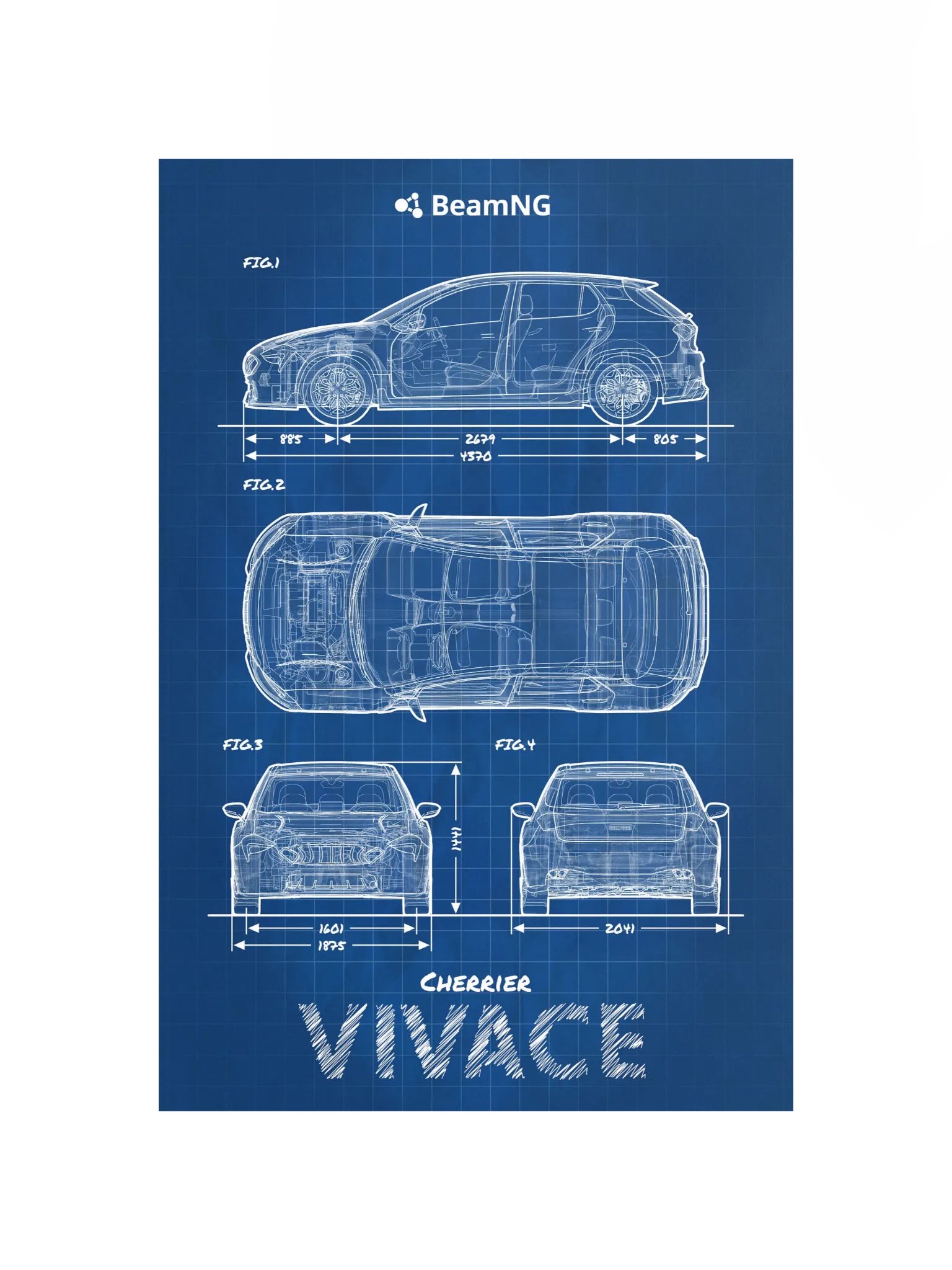 BeamNG

FIG.1

885
2679
805
4370

FIG.2

FIG.3

FIG.4

1441

1601
1875

2041

CHERRIER

VIVACE